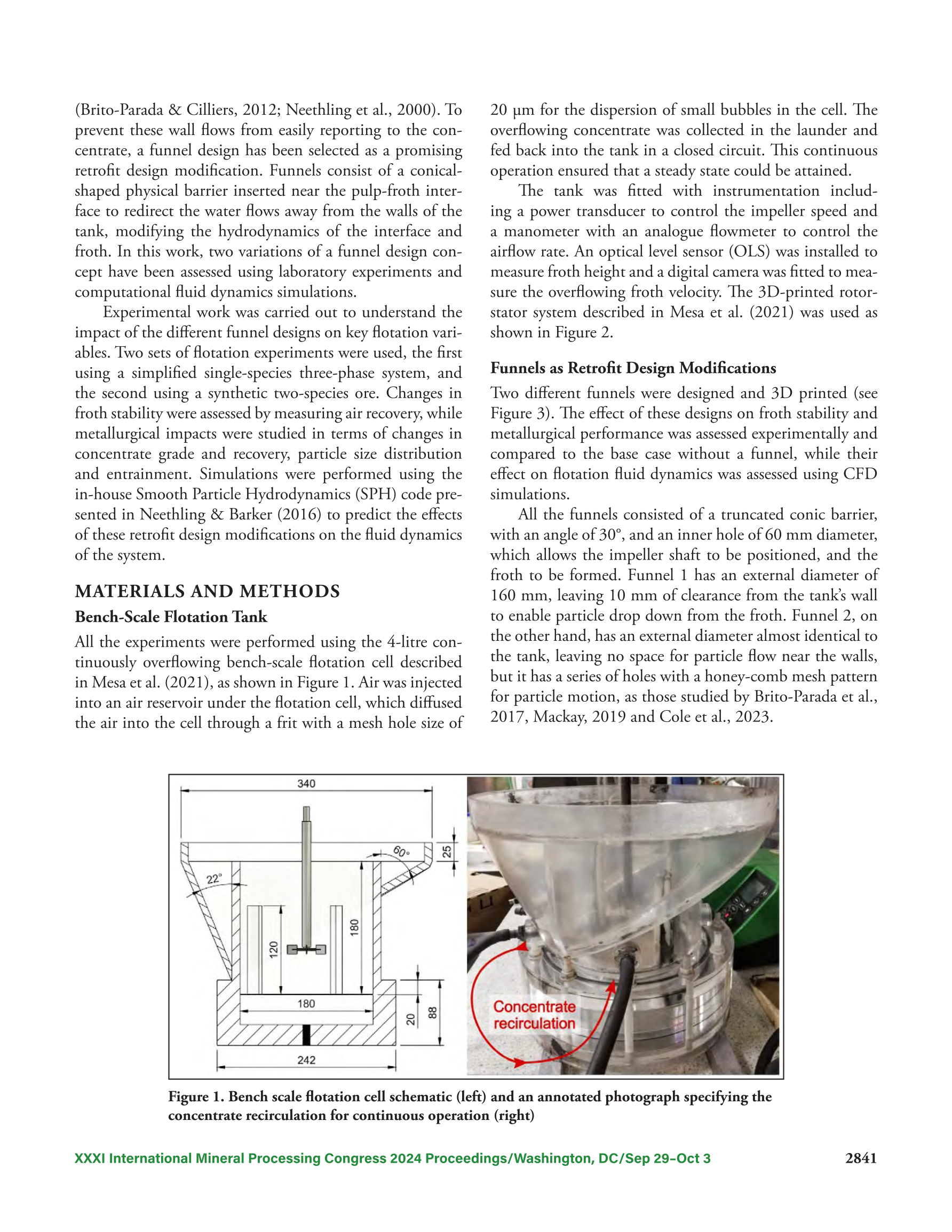 (Brito-Parada & Cilliers, 2012; Neethling et al., 2000). To prevent these wall flows from easily reporting to the concentrate, a funnel design has been selected as a promising retrofit design modification. Funnels consist of a conical-shaped physical barrier inserted near the pulp-froth interface to redirect the water flows away from the walls of the tank, modifying the hydrodynamics of the interface and froth. In this work, two variations of a funnel design concept have been assessed using laboratory experiments and computational fluid dynamics simulations.

Experimental work was carried out to understand the impact of the different funnel designs on key flotation variables. Two sets of flotation experiments were used, the first using a simplified single-species three-phase system, and the second using a synthetic two-species ore. Changes in froth stability were assessed by measuring air recovery, while metallurgical impacts were studied in terms of changes in concentrate grade and recovery, particle size distribution and entrainment. Simulations were performed using the in-house Smooth Particle Hydrodynamics (SPH) code presented in Neethling & Barker (2016) to predict the effects of these retrofit design modifications on the fluid dynamics of the system.

MATERIALS AND METHODS

Bench-Scale Flotation Tank

All the experiments were performed using the 4-litre continuously overflowing bench-scale flotation cell described in Mesa et al. (2021), as shown in Figure 1. Air was injected into an air reservoir under the flotation cell, which diffused the air into the cell through a frit with a mesh hole size of 20 µm for the dispersion of small bubbles in the cell. The overflowing concentrate was collected in the launder and fed back into the tank in a closed circuit. This continuous operation ensured that a steady state could be attained.

The tank was fitted with instrumentation including a power transducer to control the impeller speed and a manometer with an analogue flowmeter to control the airflow rate. An optical level sensor (OLS) was installed to measure froth height and a digital camera was fitted to measure the overflowing froth velocity. The 3D-printed rotor-stator system described in Mesa et al. (2021) was used as shown in Figure 2.

Funnels as Retrofit Design Modifications

Two different funnels were designed and 3D printed (see Figure 3). The effect of these designs on froth stability and metallurgical performance was assessed experimentally and compared to the base case without a funnel, while their effect on flotation fluid dynamics was assessed using CFD simulations.

All the funnels consisted of a truncated conic barrier, with an angle of 30°, and an inner hole of 60 mm diameter, which allows the impeller shaft to be positioned, and the froth to be formed. Funnel 1 has an external diameter of 160 mm, leaving 10 mm of clearance from the tank's wall to enable particle drop down from the froth. Funnel 2, on the other hand, has an external diameter almost identical to the tank, leaving no space for particle flow near the walls, but it has a series of holes with a honey-comb mesh pattern for particle motion, as those studied by Brito-Parada et al., 2017, Mackay, 2019 and Cole et al., 2023.

340
60°
25
22°
120
180
180
20
88
242
Concentrate recirculation

Figure 1. Bench scale flotation cell schematic (left) and an annotated photograph specifying the concentrate recirculation for continuous operation (right)

XXXI International Mineral Processing Congress 2024 Proceedings/Washington, DC/Sep 29–Oct 3 2841